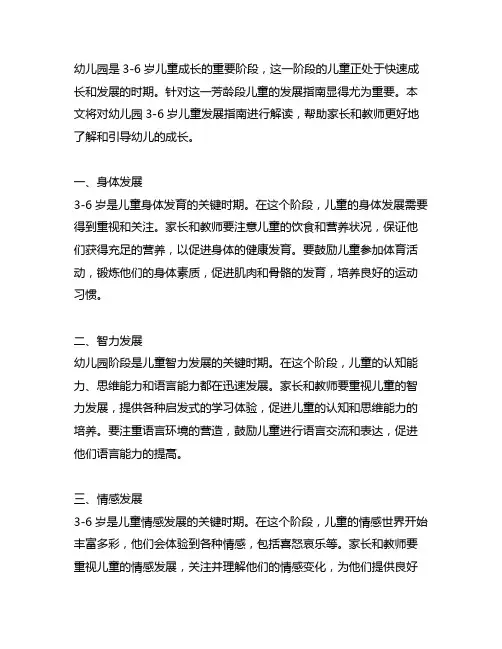 幼儿园是 3-6 岁儿童成长的重要阶段，这一阶段的儿童正处于快速成长和发展的时期。针对这一芳龄段儿童的发展指南显得尤为重要。本文将对幼儿园 3-6 岁儿童发展指南进行解读，帮助家长和教师更好地了解和引导幼儿的成长。

一、身体发展
3-6 岁是儿童身体发育的关键时期。在这个阶段，儿童的身体发展需要得到重视和关注。家长和教师要注意儿童的饮食和营养状况，保证他们获得充足的营养，以促进身体的健康发育。要鼓励儿童参加体育活动，锻炼他们的身体素质，促进肌肉和骨骼的发育，培养良好的运动习惯。

二、智力发展
幼儿园阶段是儿童智力发展的关键时期。在这个阶段，儿童的认知能力、思维能力和语言能力都在迅速发展。家长和教师要重视儿童的智力发展，提供各种启发式的学习体验，促进儿童的认知和思维能力的培养。要注重语言环境的营造，鼓励儿童进行语言交流和表达，促进他们语言能力的提高。

三、情感发展
3-6 岁是儿童情感发展的关键时期。在这个阶段，儿童的情感世界开始丰富多彩，他们会体验到各种情感，包括喜怒哀乐等。家长和教师要重视儿童的情感发展，关注并理解他们的情感变化，为他们提供良好